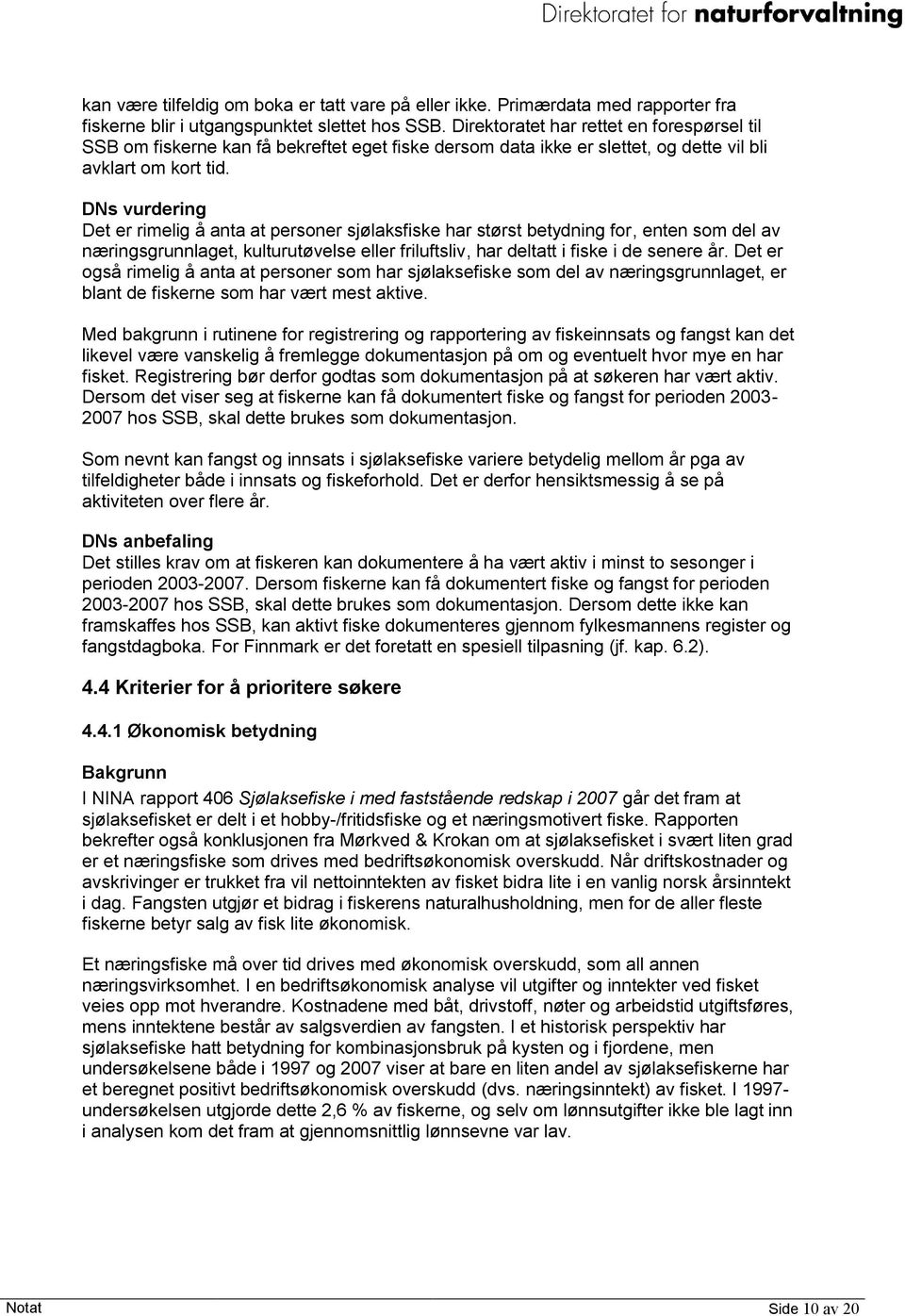 Direktoratet for naturforvaltning

kan være tilfeldig om boka er tatt vare på eller ikke. Primærdata med rapporter fra fiskerne blir i utgangspunktet slettet hos SSB. Direktoratet har rettet en forespørsel til SSB om fiskerne kan få bekreftet eget fiske dersom data ikke er slettet, og dette vil bli avklart om kort tid.

DNs vurdering
Det er rimelig å anta at personer sjølaksfiske har størst betydning for, enten som del av næringsgrunnlaget, kulturutøvelse eller friluftsliv, har deltatt i fiske i de senere år. Det er også rimelig å anta at personer som har sjølaksefiske som del av næringsgrunnlaget, er blant de fiskerne som har vært mest aktive.

Med bakgrunn i rutinene for registrering og rapportering av fiskeinnsats og fangst kan det likevel være vanskelig å fremlegge dokumentasjon på om og eventuelt hvor mye en har fisket. Registrering bør derfor godtas som dokumentasjon på at søkeren har vært aktiv. Dersom det viser seg at fiskerne kan få dokumentert fiske og fangst for perioden 2003-2007 hos SSB, skal dette brukes som dokumentasjon.

Som nevnt kan fangst og innsats i sjølaksefiske variere betydelig mellom år pga av tilfeldigheter både i innsats og fiskeforhold. Det er derfor hensiktsmessig å se på aktiviteten over flere år.

DNs anbefaling
Det stilles krav om at fiskeren kan dokumentere å ha vært aktiv i minst to sesonger i perioden 2003-2007. Dersom fiskerne kan få dokumentert fiske og fangst for perioden 2003-2007 hos SSB, skal dette brukes som dokumentasjon. Dersom dette ikke kan framskaffes hos SSB, kan aktivt fiske dokumenteres gjennom fylkesmannens register og fangstdagboka. For Finnmark er det foretatt en spesiell tilpasning (jf. kap. 6.2).

4.4 Kriterier for å prioritere søkere

4.4.1 Økonomisk betydning

Bakgrunn
I NINA rapport 406 Sjølaksefiske i med faststående redskap i 2007 går det fram at sjølaksefisket er delt i et hobby-/fritidsfiske og et næringsmotivert fiske. Rapporten bekrefter også konklusjonen fra Mørkved & Krokan om at sjølaksefisket i svært liten grad er et næringsfiske som drives med bedriftsøkonomisk overskudd. Når driftskostnader og avskrivinger er trukket fra vil nettoinntekten av fisket bidra lite i en vanlig norsk årsinntekt i dag. Fangsten utgjør et bidrag i fiskerens naturalhusholdning, men for de aller fleste fiskerne betyr salg av fisk lite økonomisk.

Et næringsfiske må over tid drives med økonomisk overskudd, som all annen næringsvirksomhet. I en bedriftsøkonomisk analyse vil utgifter og inntekter ved fisket veies opp mot hverandre. Kostnadene med båt, drivstoff, nøter og arbeidstid utgiftsføres, mens inntektene består av salgsverdien av fangsten. I et historisk perspektiv har sjølaksefiske hatt betydning for kombinasjonsbruk på kysten og i fjordene, men undersøkelsene både i 1997 og 2007 viser at bare en liten andel av sjølaksefiskerne har et beregnet positivt bedriftsøkonomisk overskudd (dvs. næringsinntekt) av fisket. I 1997-undersøkelsen utgjorde dette 2,6 % av fiskerne, og selv om lønnsutgifter ikke ble lagt inn i analysen kom det fram at gjennomsnittlig lønnsevne var lav.

Notat

Side 10 av 20